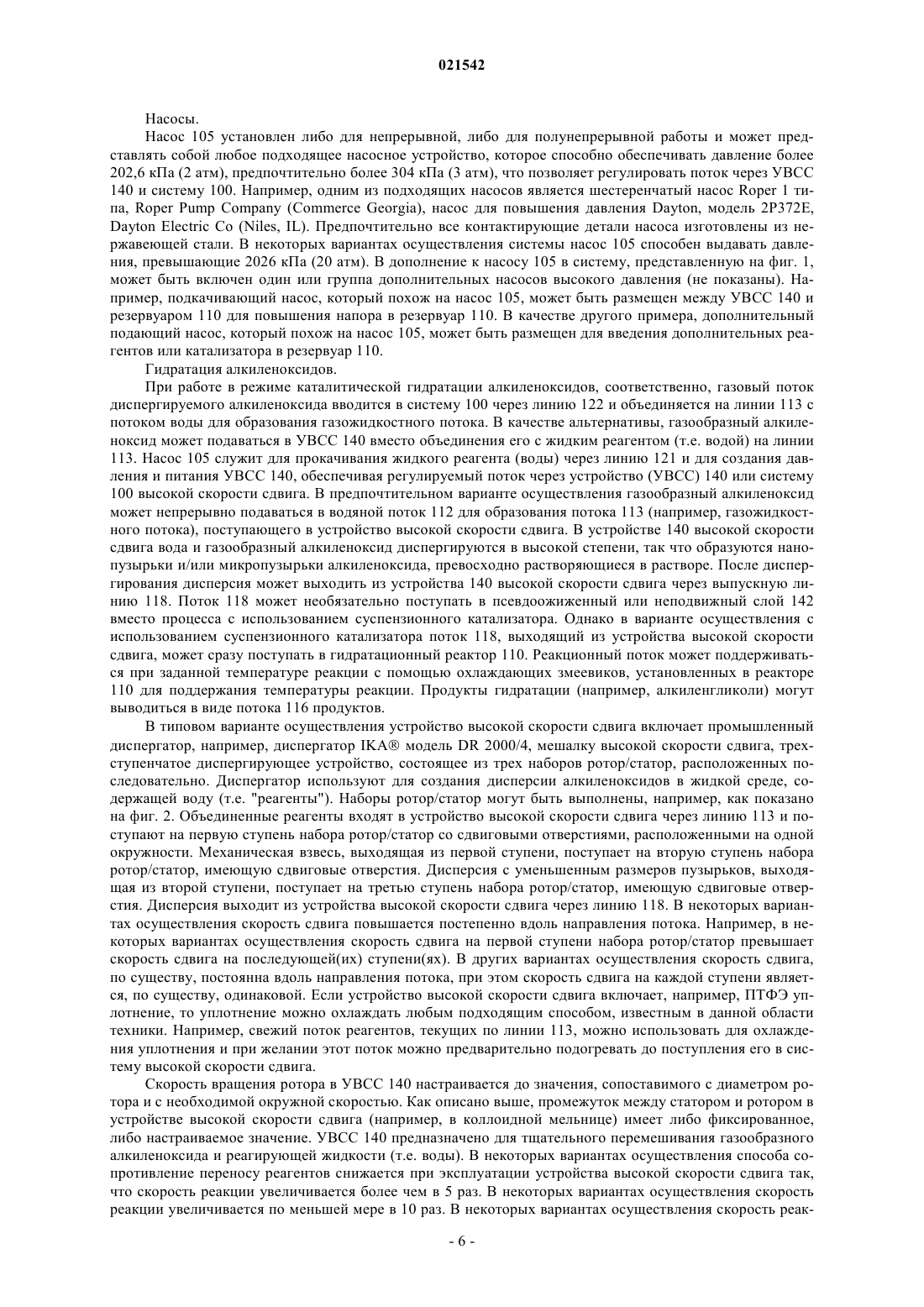 021542

Насосы.

Насос 105 установлен либо для непрерывной, либо для полунепрерывной работы и может представлять собой любое подходящее насосное устройство, которое способно обеспечивать давление более 202,6 кПа (2 атм), предпочтительно более 304 кПа (3 атм), что позволяет регулировать поток через УВСС 140 и систему 100. Например, одним из подходящих насосов является шестеренчатый насос Roper 1 типа, Roper Pump Company (Commerce Georgia), насос для повышения давления Dayton, модель 2P372E, Dayton Electric Co (Niles, IL). Предпочтительно все контактирующие детали насоса изготовлены из нержавеющей стали. В некоторых вариантах осуществления системы насос 105 способен выдавать давления, превышающие 2026 кПа (20 атм). В дополнение к насосу 105 в систему, представленную на фиг. 1, может быть включен один или группа дополнительных насосов высокого давления (не показаны). Например, подкачивающий насос, который похож на насос 105, может быть размещен между УВСС 140 и резервуаром 110 для повышения напора в резервуар 110. В качестве другого примера, дополнительный подающий насос, который похож на насос 105, может быть размещен для введения дополнительных реагентов или катализатора в резервуар 110.

Гидратация алкиленоксидов.

При работе в режиме каталитической гидратации алкиленоксидов, соответственно, газовый поток диспергируемого алкиленоксида вводится в систему 100 через линию 122 и объединяется на линии 113 с потоком воды для образования газожидкостного потока. В качестве альтернативы, газообразный алкиленоксид может подаваться в УВСС 140 вместо объединения его с жидким реагентом (т.е. водой) на линии 113. Насос 105 служит для прокачивания жидкого реагента (воды) через линию 121 и для создания давления и питания УВСС 140, обеспечивая регулируемый поток через устройство (УВСС) 140 или систему 100 высокой скорости сдвига. В предпочтительном варианте осуществления газообразный алкиленоксид может непрерывно подаваться в водяной поток 112 для образования потока 113 (например, газожидкостного потока), поступающего в устройство высокой скорости сдвига. В устройстве 140 высокой скорости сдвига вода и газообразный алкиленоксид диспергируются в высокой степени, так что образуются нанопузырьки и/или микропузырьки алкиленоксида, превосходно растворяющиеся в растворе. После диспергирования дисперсия может выходить из устройства 140 высокой скорости сдвига через выпускную линию 118. Поток 118 может необязательно поступать в псевдоожиженный или неподвижный слой 142 вместо процесса с использованием суспензионного катализатора. Однако в варианте осуществления с использованием суспензионного катализатора поток 118, выходящий из устройства высокой скорости сдвига, может сразу поступать в гидратационный реактор 110. Реакционный поток может поддерживаться при заданной температуре реакции с помощью охлаждающих змеевиков, установленных в реакторе 110 для поддержания температуры реакции. Продукты гидратации (например, алкиленгликоли) могут выводиться в виде потока 116 продуктов.

В типовом варианте осуществления устройство высокой скорости сдвига включает промышленный диспергатор, например, диспергатор IKA® модель DR 2000/4, мешалку высокой скорости сдвига, трехступенчатое диспергирующее устройство, состоящее из трех наборов ротор/статор, расположенных последовательно. Диспергатор используют для создания дисперсии алкиленоксидов в жидкой среде, содержащей воду (т.е. "реагенты"). Наборы ротор/статор могут быть выполнены, например, как показано на фиг. 2. Объединенные реагенты входят в устройство высокой скорости сдвига через линию 113 и поступают на первую ступень набора ротор/статор со сдвиговыми отверстиями, расположенными на одной окружности. Механическая взвесь, выходящая из первой ступени, поступает на вторую ступень набора ротор/статор, имеющую сдвиговые отверстия. Дисперсия с уменьшенным размеров пузырьков, выходящая из второй ступени, поступает на третью ступень набора ротор/статор, имеющую сдвиговые отверстия. Дисперсия выходит из устройства высокой скорости сдвига через линию 118. В некоторых вариантах осуществления скорость сдвига повышается постепенно вдоль направления потока. Например, в некоторых вариантах осуществления скорость сдвига на первой ступени набора ротор/статор превышает скорость сдвига на последующей(их) ступени(ях). В других вариантах осуществления скорость сдвига, по существу, постоянна вдоль направления потока, при этом скорость сдвига на каждой ступени является, по существу, одинаковой. Если устройство высокой скорости сдвига включает, например, ПТФЭ уплотнение, то уплотнение можно охлаждать любым подходящим способом, известным в данной области техники. Например, свежий поток реагентов, текущих по линии 113, можно использовать для охлаждения уплотнения и при желании этот поток можно предварительно подогревать до поступления его в систему высокой скорости сдвига.

Скорость вращения ротора в УВСС 140 настраивается до значения, сопоставимого с диаметром ротора и с необходимой окружной скоростью. Как описано выше, промежуток между статором и ротором в устройстве высокой скорости сдвига (например, в коллоидной мельнице) имеет либо фиксированное, либо настраиваемое значение. УВСС 140 предназначено для тщательного перемешивания газообразного алкиленоксида и реагирующей жидкости (т.е. воды). В некоторых вариантах осуществления способа сопротивление переносу реагентов снижается при эксплуатации устройства высокой скорости сдвига так, что скорость реакции увеличивается более чем в 5 раз. В некоторых вариантах осуществления скорость реакции увеличивается по меньшей мере в 10 раз. В некоторых вариантах осуществления скорость реак-

- 6 -